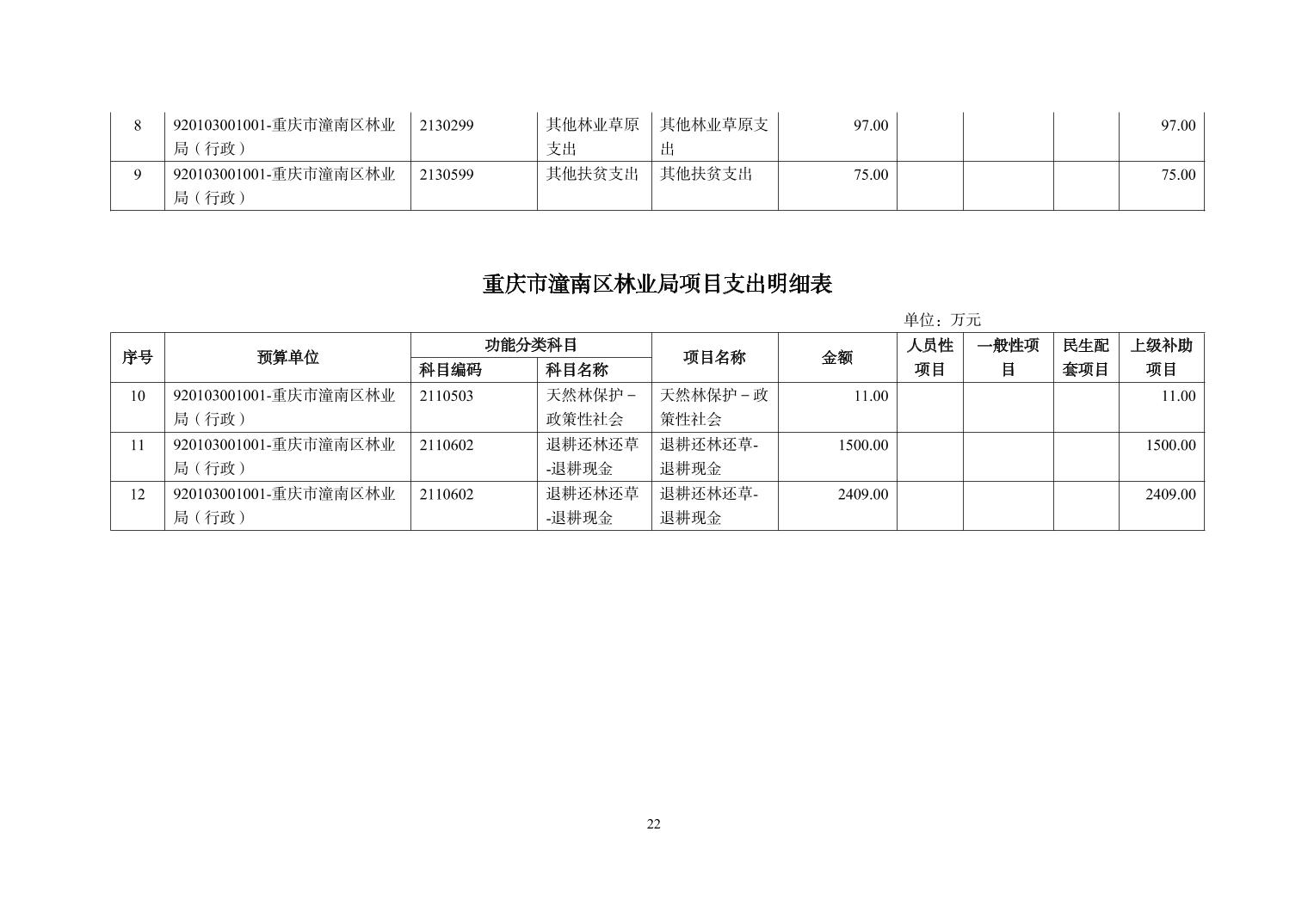 | 8 | 920103001001-重庆市潼南区林业局（行政） | 2130299 | 其他林业草原支出 | 其他林业草原支出 | 97.00 | | | | 97.00 |
|---|---|---|---|---|---|---|---|---|---|
| 9 | 920103001001-重庆市潼南区林业局（行政） | 2130599 | 其他扶贫支出 | 其他扶贫支出 | 75.00 | | | | 75.00 |

重庆市潼南区林业局项目支出明细表

单位：万元

| 序号 | 预算单位 | 功能分类科目 科目编码 | 功能分类科目 科目名称 | 项目名称 | 金额 | 人员性项目 | 一般性项目 | 民生配套项目 | 上级补助项目 |
|---|---|---|---|---|---|---|---|---|---|
| 10 | 920103001001-重庆市潼南区林业局（行政） | 2110503 | 天然林保护－政策性社会 | 天然林保护－政策性社会 | 11.00 | | | | 11.00 |
| 11 | 920103001001-重庆市潼南区林业局（行政） | 2110602 | 退耕还林还草-退耕现金 | 退耕还林还草-退耕现金 | 1500.00 | | | | 1500.00 |
| 12 | 920103001001-重庆市潼南区林业局（行政） | 2110602 | 退耕还林还草-退耕现金 | 退耕还林还草-退耕现金 | 2409.00 | | | | 2409.00 |

22